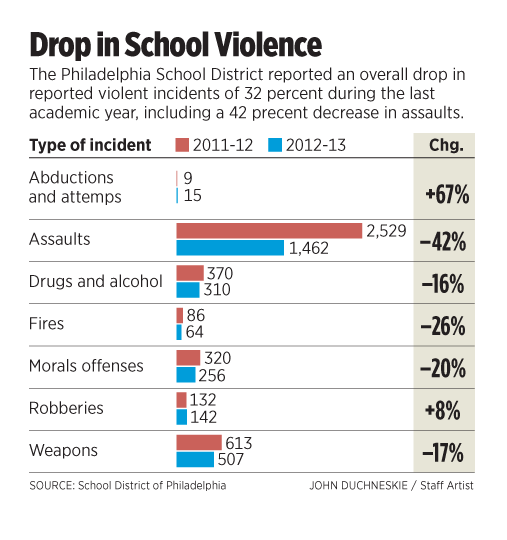 Drop in School Violence

The Philadelphia School District reported an overall drop in reported violent incidents of 32 percent during the last academic year, including a 42 precent decrease in assaults.

| Type of incident | 2011-12 | 2012-13 | Chg. |
|---|---|---|---|
| Abductions and attemps | 9 | 15 | +67% |
| Assaults | 2,529 | 1,462 | –42% |
| Drugs and alcohol | 370 | 310 | –16% |
| Fires | 86 | 64 | –26% |
| Morals offenses | 320 | 256 | –20% |
| Robberies | 132 | 142 | +8% |
| Weapons | 613 | 507 | –17% |

SOURCE: School District of Philadelphia

JOHN DUCHNESKIE / Staff Artist